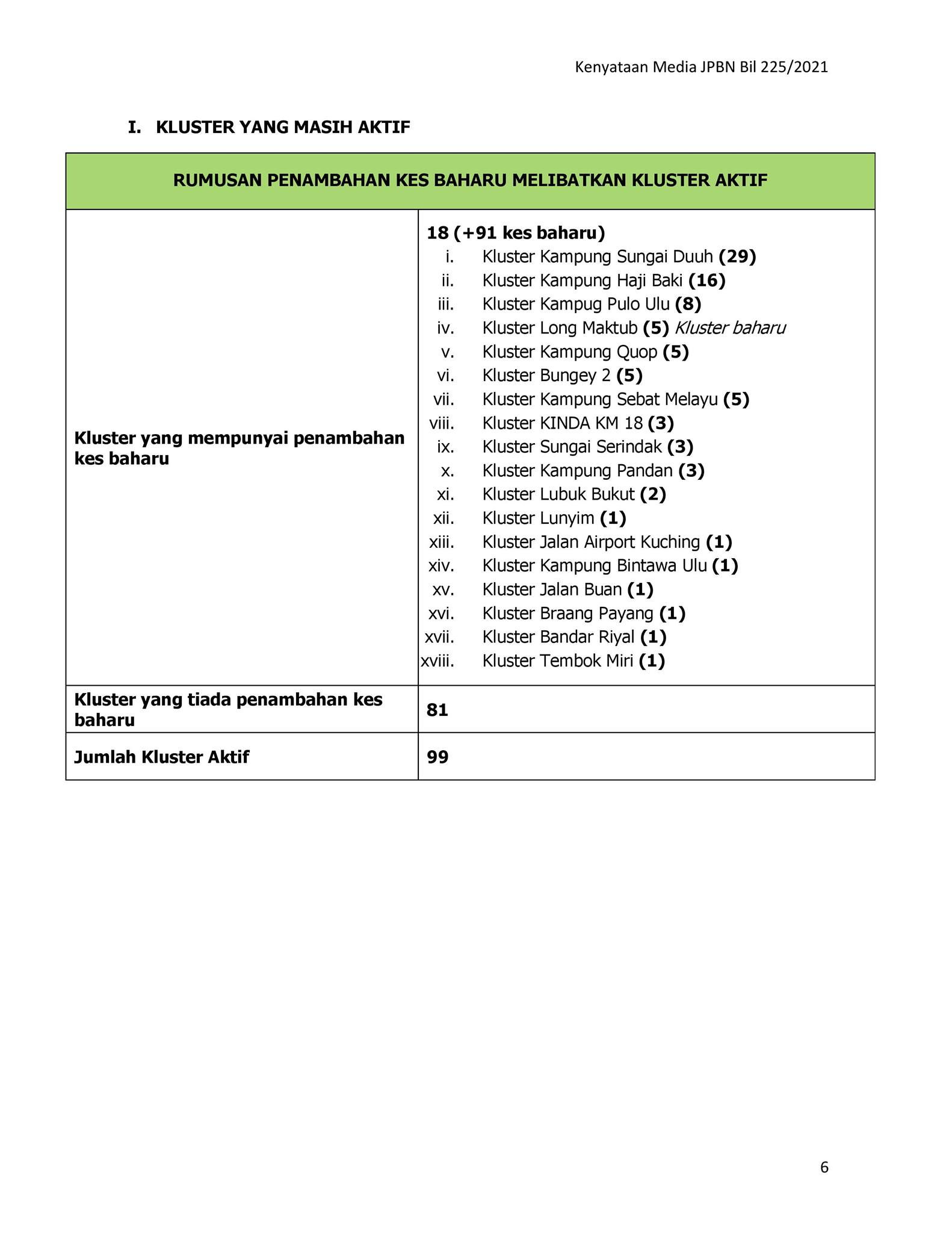 Kenyataan Media JPBN Bil 225/2021

I. KLUSTER YANG MASIH AKTIF

| RUMUSAN PENAMBAHAN KES BAHARU MELIBATKAN KLUSTER AKTIF | |
|---|---|
| Kluster yang mempunyai penambahan kes baharu | 18 (+91 kes baharu) i. Kluster Kampung Sungai Duuh (29) ii. Kluster Kampung Haji Baki (16) iii. Kluster Kampug Pulo Ulu (8) iv. Kluster Long Maktub (5) Kluster baharu v. Kluster Kampung Quop (5) vi. Kluster Bungey 2 (5) vii. Kluster Kampung Sebat Melayu (5) viii. Kluster KINDA KM 18 (3) ix. Kluster Sungai Serindak (3) x. Kluster Kampung Pandan (3) xi. Kluster Lubuk Bukut (2) xii. Kluster Lunyim (1) xiii. Kluster Jalan Airport Kuching (1) xiv. Kluster Kampung Bintawa Ulu (1) xv. Kluster Jalan Buan (1) xvi. Kluster Braang Payang (1) xvii. Kluster Bandar Riyal (1) xviii. Kluster Tembok Miri (1) |
| Kluster yang tiada penambahan kes baharu | 81 |
| Jumlah Kluster Aktif | 99 |

6